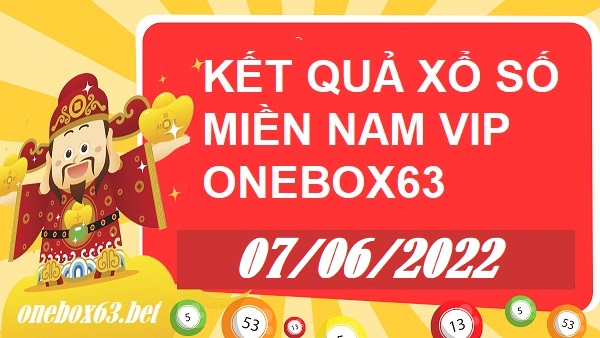 KẾT QUẢ XỔ SỐ MIỀN NAM VIP ONEBOX63

07/06/2022

onebox63.bet

5
53
13
5
13
5
53